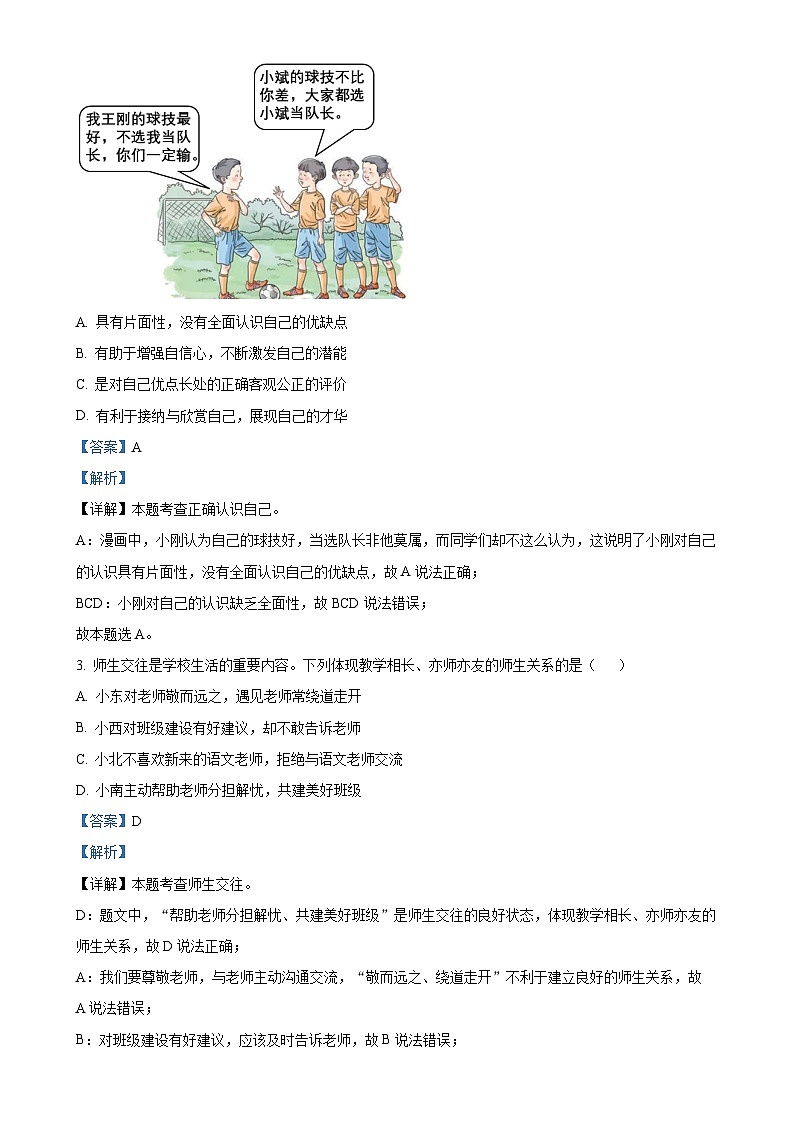 我王刚的球技最好，不选我当队长，你们一定输。

小斌的球技不比你差，大家都选小斌当队长。

A. 具有片面性，没有全面认识自己的优缺点

B. 有助于增强自信心，不断激发自己的潜能

C. 是对自己优点长处的正确客观公正的评价

D. 有利于接纳与欣赏自己，展现自己的才华

【答案】A

【解析】

【详解】本题考查正确认识自己。

A：漫画中，小刚认为自己的球技好，当选队长非他莫属，而同学们却不这么认为，这说明了小刚对自己的认识具有片面性，没有全面认识自己的优缺点，故A说法正确；

BCD：小刚对自己的认识缺乏全面性，故BCD说法错误；

故本题选A。

3. 师生交往是学校生活的重要内容。下列体现教学相长、亦师亦友的师生关系的是（　　）

A. 小东对老师敬而远之，遇见老师常绕道走开

B. 小西对班级建设有好建议，却不敢告诉老师

C. 小北不喜欢新来的语文老师，拒绝与语文老师交流

D. 小南主动帮助老师分担解忧，共建美好班级

【答案】D

【解析】

【详解】本题考查师生交往。

D：题文中，“帮助老师分担解忧、共建美好班级”是师生交往的良好状态，体现教学相长、亦师亦友的师生关系，故D说法正确；

A：我们要尊敬老师，与老师主动沟通交流，“敬而远之、绕道走开”不利于建立良好的师生关系，故A说法错误；

B：对班级建设有好建议，应该及时告诉老师，故B说法错误；